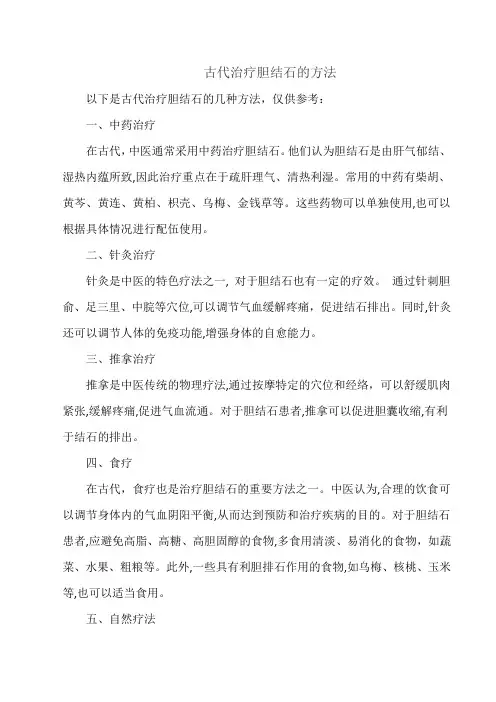 古代治疗胆结石的方法

以下是古代治疗胆结石的几种方法，仅供参考：

一、中药治疗

在古代，中医通常采用中药治疗胆结石。他们认为胆结石是由肝气郁结、湿热内蕴所致,因此治疗重点在于疏肝理气、清热利湿。常用的中药有柴胡、黄芩、黄连、黄柏、枳壳、乌梅、金钱草等。这些药物可以单独使用,也可以根据具体情况进行配伍使用。

二、针灸治疗

针灸是中医的特色疗法之一, 对于胆结石也有一定的疗效。 通过针刺胆俞、足三里、中脘等穴位,可以调节气血缓解疼痛，促进结石排出。同时,针灸还可以调节人体的免疫功能,增强身体的自愈能力。

三、推拿治疗

推拿是中医传统的物理疗法,通过按摩特定的穴位和经络，可以舒缓肌肉紧张,缓解疼痛,促进气血流通。对于胆结石患者,推拿可以促进胆囊收缩,有利于结石的排出。

四、食疗

在古代，食疗也是治疗胆结石的重要方法之一。中医认为,合理的饮食可以调节身体内的气血阴阳平衡,从而达到预防和治疗疾病的目的。对于胆结石患者,应避免高脂、高糖、高胆固醇的食物,多食用清淡、易消化的食物，如蔬菜、水果、粗粮等。此外,一些具有利胆排石作用的食物,如乌梅、核桃、玉米等,也可以适当食用。

五、自然疗法